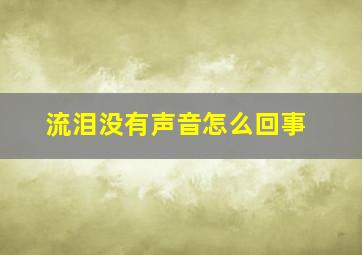 流泪没有声音怎么回事